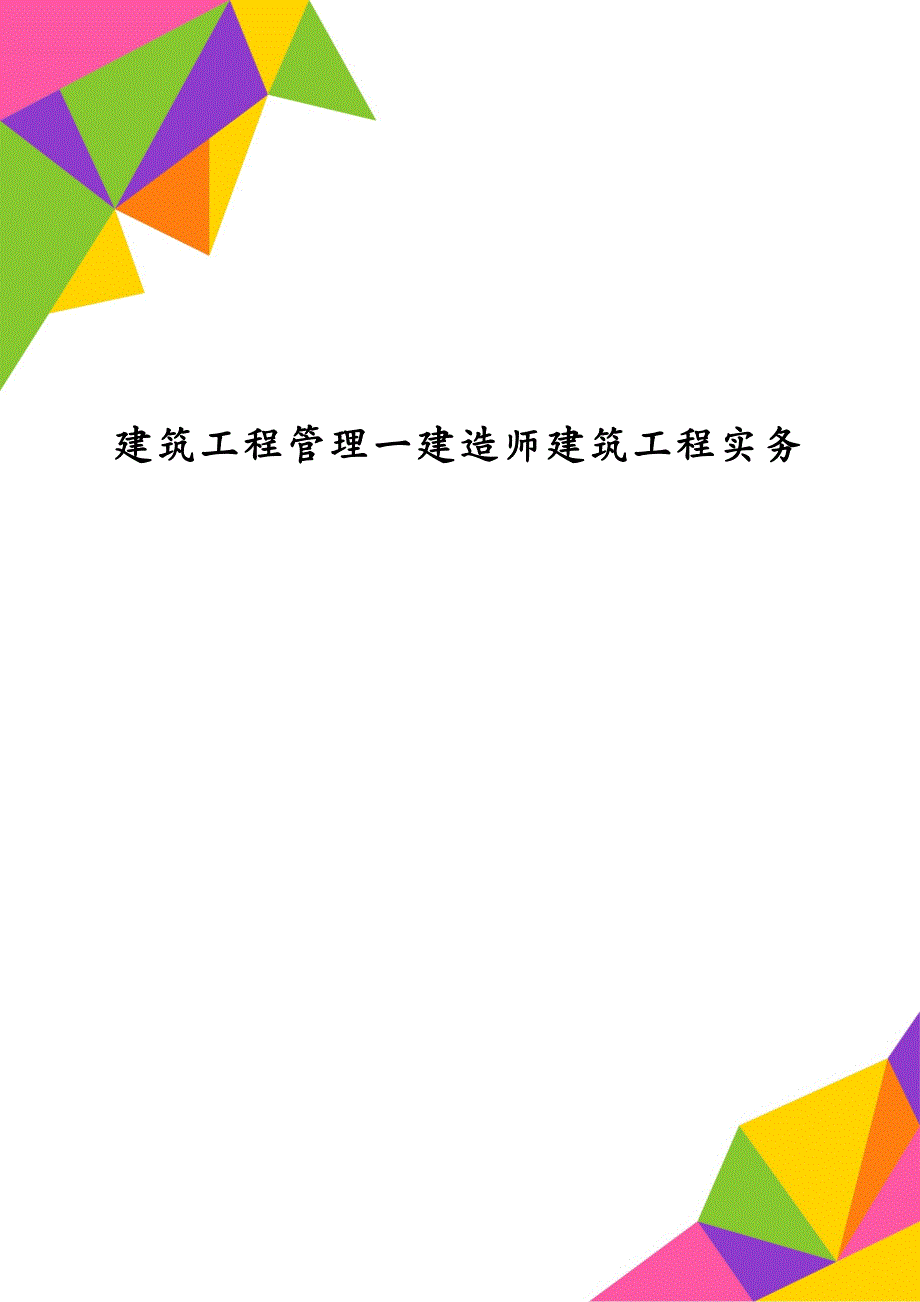 建筑工程管理一建造师建筑工程实务